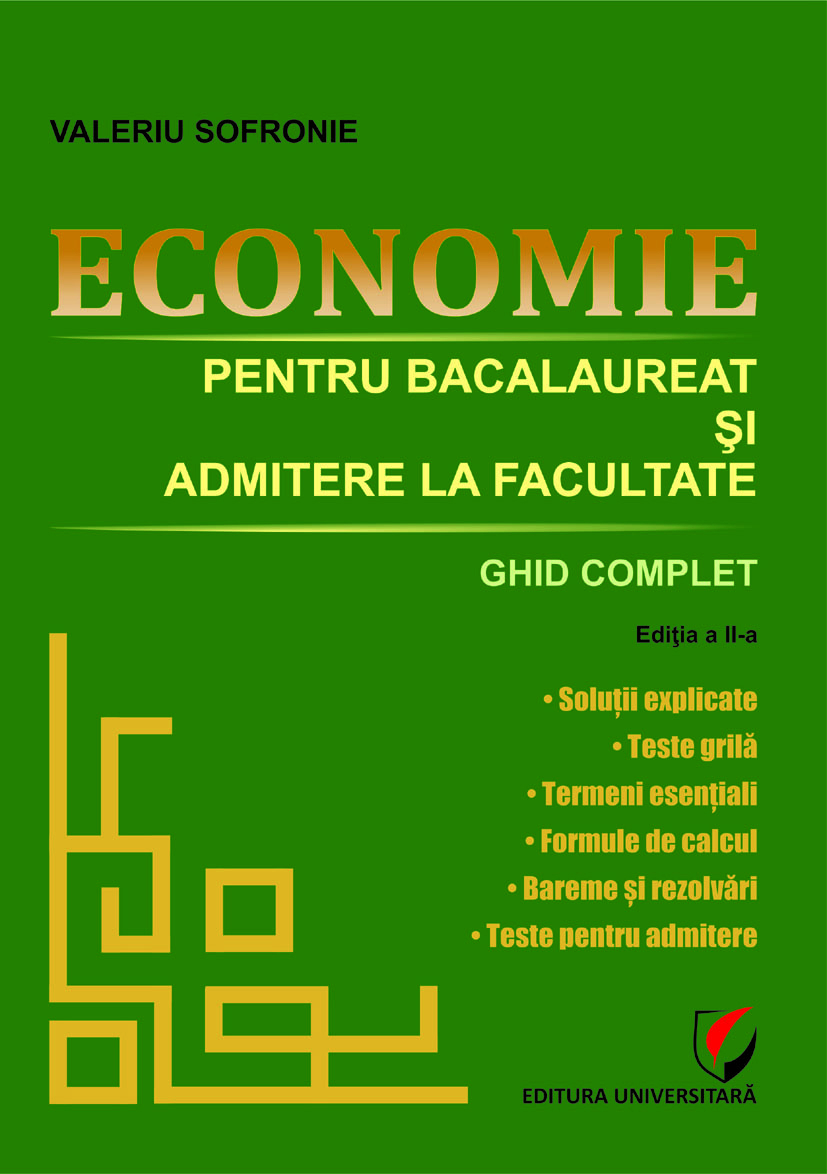 VALERIU SOFRONIE

ECONOMIE

PENTRU BACALAUREAT
ŞI
ADMITERE LA FACULTATE

GHID COMPLET

Ediţia a II-a

• Soluții explicate
• Teste grilă
• Termeni esențiali
• Formule de calcul
• Bareme și rezolvări
• Teste pentru admitere

EDITURA UNIVERSITARĂ